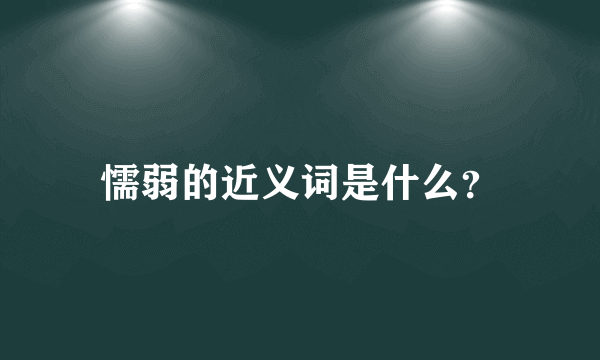 懦弱的近义词是什么?